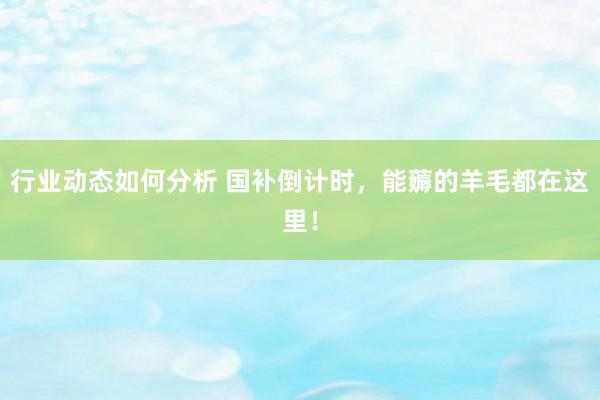 行业动态如何分析 国补倒计时，能薅的羊毛都在这里！